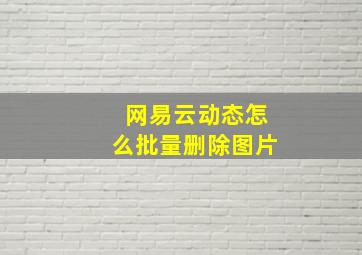 网易云动态怎么批量删除图片